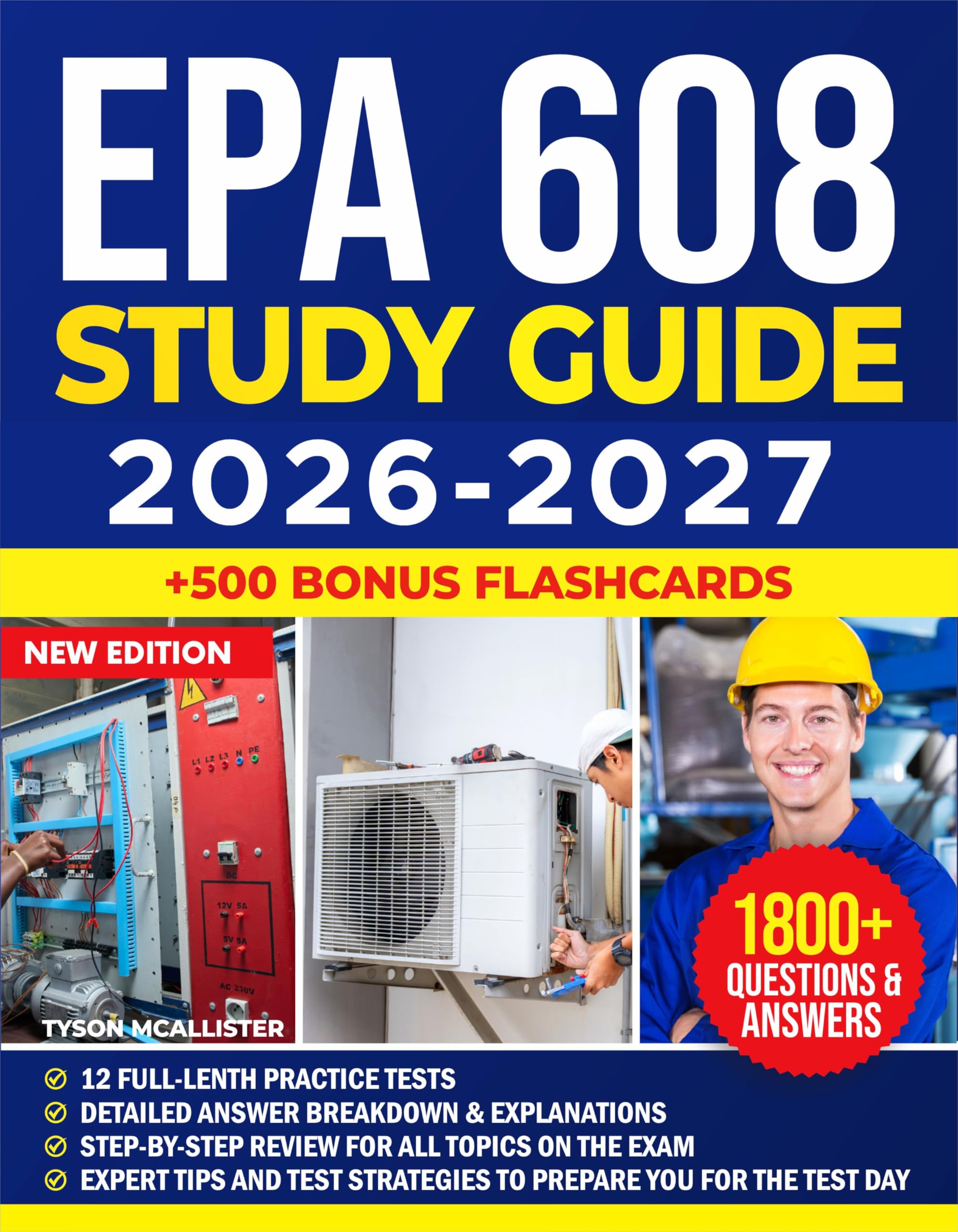 EPA 608
STUDY GUIDE
2026-2027

+500 BONUS FLASHCARDS

NEW EDITION

L1 L2 L3 N PE

12V 5A

5V 5A

AC 230V

TYSON MCALLISTER

1800+ QUESTIONS & ANSWERS

12 FULL-LENTH PRACTICE TESTS
DETAILED ANSWER BREAKDOWN & EXPLANATIONS
STEP-BY-STEP REVIEW FOR ALL TOPICS ON THE EXAM
EXPERT TIPS AND TEST STRATEGIES TO PREPARE YOU FOR THE TEST DAY